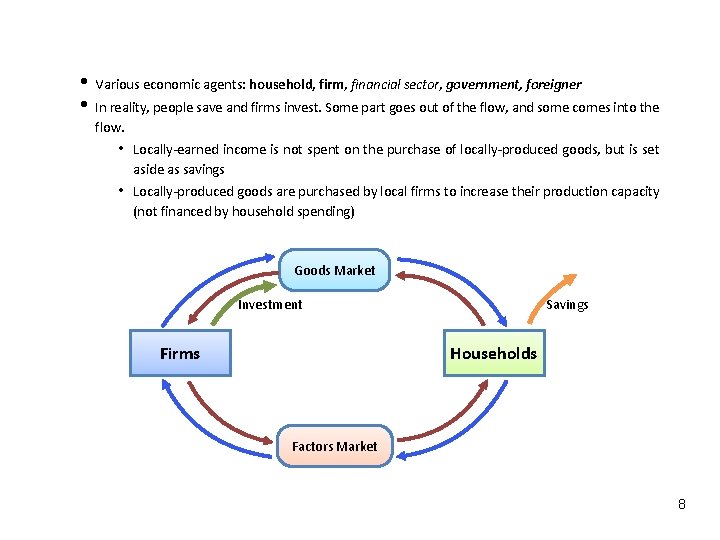 • Various economic agents: household, firm, financial sector, government, foreigner
• In reality, people save and firms invest. Some part goes out of the flow, and some comes into the flow.
  • Locally-earned income is not spent on the purchase of locally-produced goods, but is set aside as savings
  • Locally-produced goods are purchased by local firms to increase their production capacity (not financed by household spending)

Goods Market
Investment
Savings
Firms
Households
Factors Market

8